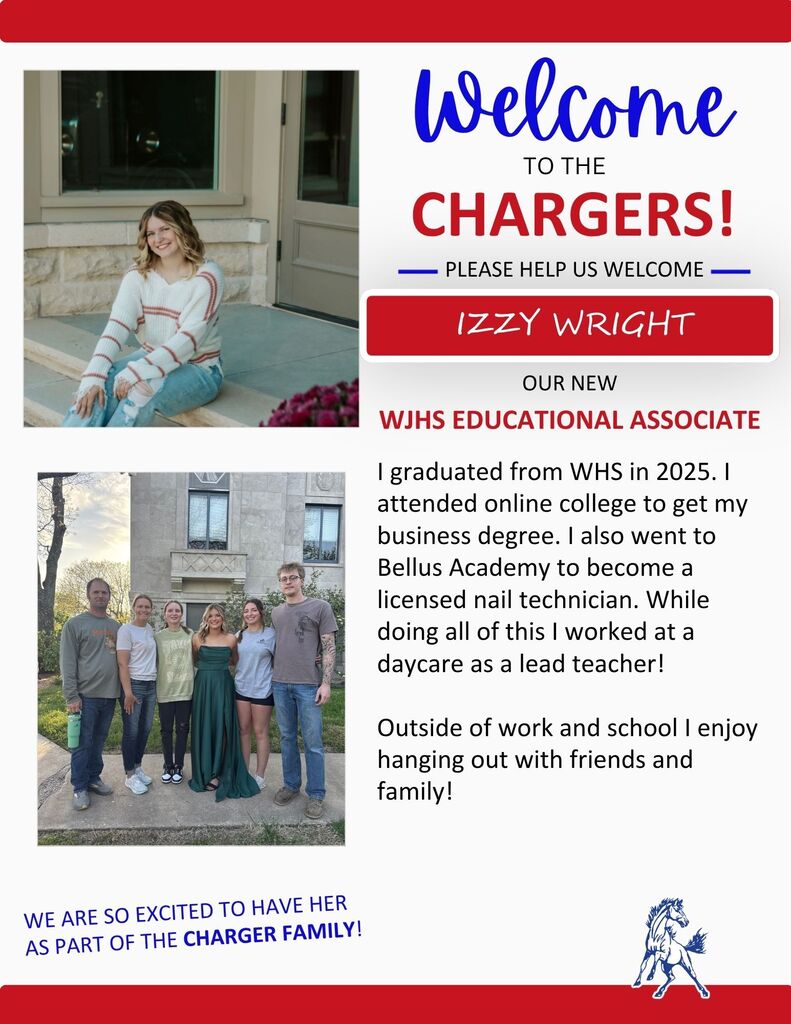 Welcome

TO THE

CHARGERS!

PLEASE HELP US WELCOME

IZZY WRIGHT

OUR NEW

WJHS EDUCATIONAL ASSOCIATE

I graduated from WHS in 2025. I attended online college to get my business degree. I also went to Bellus Academy to become a licensed nail technician. While doing all of this I worked at a daycare as a lead teacher!

Outside of work and school I enjoy hanging out with friends and family!

WE ARE SO EXCITED TO HAVE HER AS PART OF THE CHARGER FAMILY!